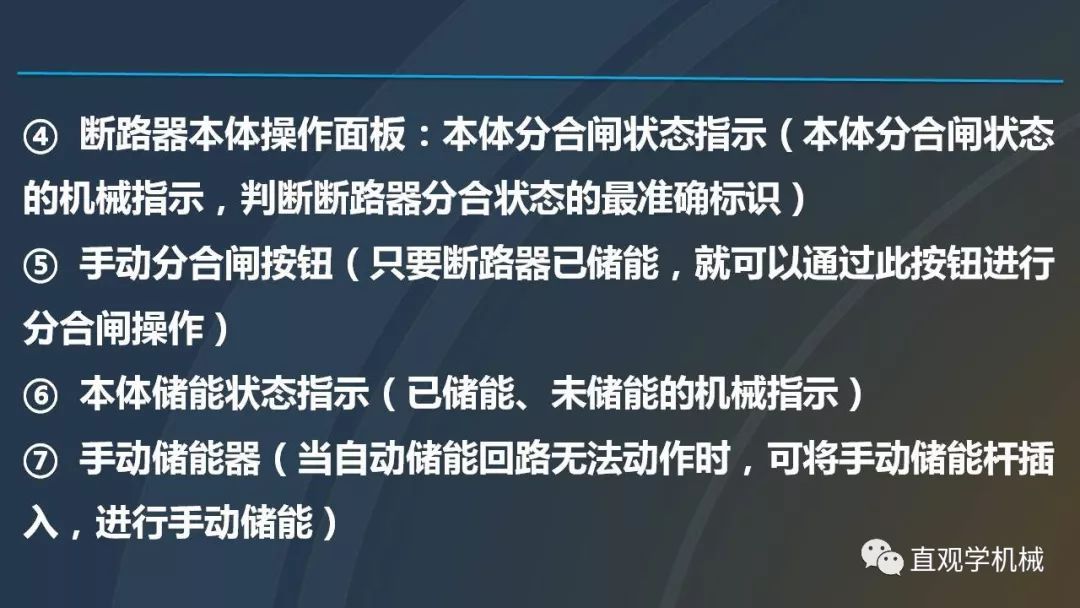 ④ 断路器本体操作面板：本体分合闸状态指示（本体分合闸状态的机械指示，判断断路器分合状态的最准确标识）

⑤ 手动分合闸按钮（只要断路器已储能，就可以通过此按钮进行分合闸操作）

⑥ 本体储能状态指示（已储能、未储能的机械指示）

⑦ 手动储能器（当自动储能回路无法动作时，可将手动储能杆插入，进行手动储能）

直观学机械